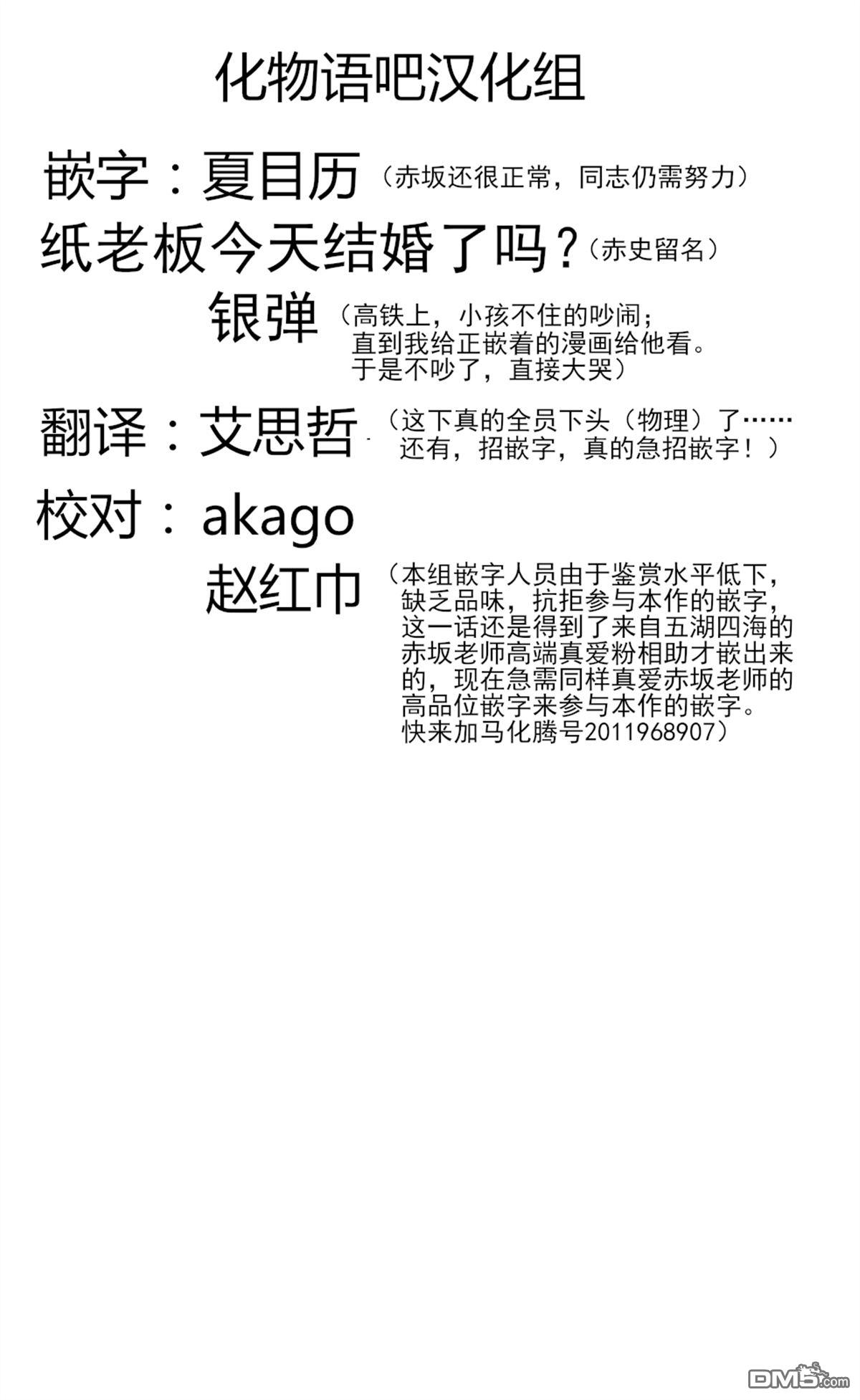 化物语吧汉化组

嵌字：夏目历（赤坂还很正常，同志仍需努力）

纸老板今天结婚了吗？（赤史留名）

银弹（高铁上，小孩不住的吵闹；直到我给正嵌着的漫画给他看。于是不吵了，直接大哭）

翻译：艾思哲（这下真的全员下头（物理）了……还有，招嵌字，真的急招嵌字！）

校对：akago

赵红巾（本组嵌字人员由于鉴赏水平低下，缺乏品味，抗拒参与本作的嵌字，这一话还是得到了来自五湖四海的赤坂老师高端真爱粉相助才嵌出来的，现在急需同样真爱赤坂老师的高品位嵌字来参与本作的嵌字。快来加马化腾号2011968907）

DM5.com